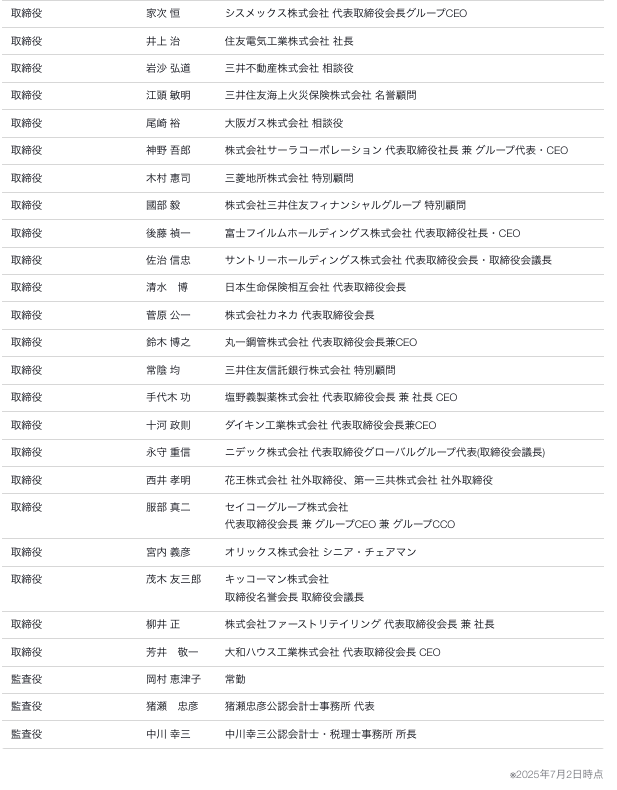 | 取締役 | 家次 恒 | シスメックス株式会社 代表取締役会長グループCEO |
|---|---|---|
| 取締役 | 井上 治 | 住友電気工業株式会社 社長 |
| 取締役 | 岩沙 弘道 | 三井不動産株式会社 相談役 |
| 取締役 | 江頭 敏明 | 三井住友海上火災保険株式会社 名誉顧問 |
| 取締役 | 尾崎 裕 | 大阪ガス株式会社 相談役 |
| 取締役 | 神野 吾郎 | 株式会社サーラコーポレーション 代表取締役社長 兼 グループ代表・CEO |
| 取締役 | 木村 惠司 | 三菱地所株式会社 特別顧問 |
| 取締役 | 國部 毅 | 株式会社三井住友フィナンシャルグループ 特別顧問 |
| 取締役 | 後藤 禎一 | 富士フイルムホールディングス株式会社 代表取締役社長・CEO |
| 取締役 | 佐治 信忠 | サントリーホールディングス株式会社 代表取締役会長・取締役会議長 |
| 取締役 | 清水　博 | 日本生命保険相互会社 代表取締役会長 |
| 取締役 | 菅原 公一 | 株式会社カネカ 代表取締役会長 |
| 取締役 | 鈴木 博之 | 丸一鋼管株式会社 代表取締役会長兼CEO |
| 取締役 | 常陰 均 | 三井住友信託銀行株式会社 特別顧問 |
| 取締役 | 手代木 功 | 塩野義製薬株式会社 代表取締役会長 兼 社長 CEO |
| 取締役 | 十河 政則 | ダイキン工業株式会社 代表取締役会長兼CEO |
| 取締役 | 永守 重信 | ニデック株式会社 代表取締役グローバルグループ代表(取締役会議長) |
| 取締役 | 西井 孝明 | 花王株式会社 社外取締役、第一三共株式会社 社外取締役 |
| 取締役 | 服部 真二 | セイコーグループ株式会社 代表取締役会長 兼 グループCEO 兼 グループCCO |
| 取締役 | 宮内 義彦 | オリックス株式会社 シニア・チェアマン |
| 取締役 | 茂木 友三郎 | キッコーマン株式会社 取締役名誉会長 取締役会議長 |
| 取締役 | 柳井 正 | 株式会社ファーストリテイリング 代表取締役会長 兼 社長 |
| 取締役 | 芳井　敬一 | 大和ハウス工業株式会社 代表取締役会長 CEO |
| 監査役 | 岡村 恵津子 | 常勤 |
| 監査役 | 猪瀬　忠彦 | 猪瀬忠彦公認会計士事務所 代表 |
| 監査役 | 中川 幸三 | 中川幸三公認会計士・税理士事務所 所長 |

※2025年7月2日時点